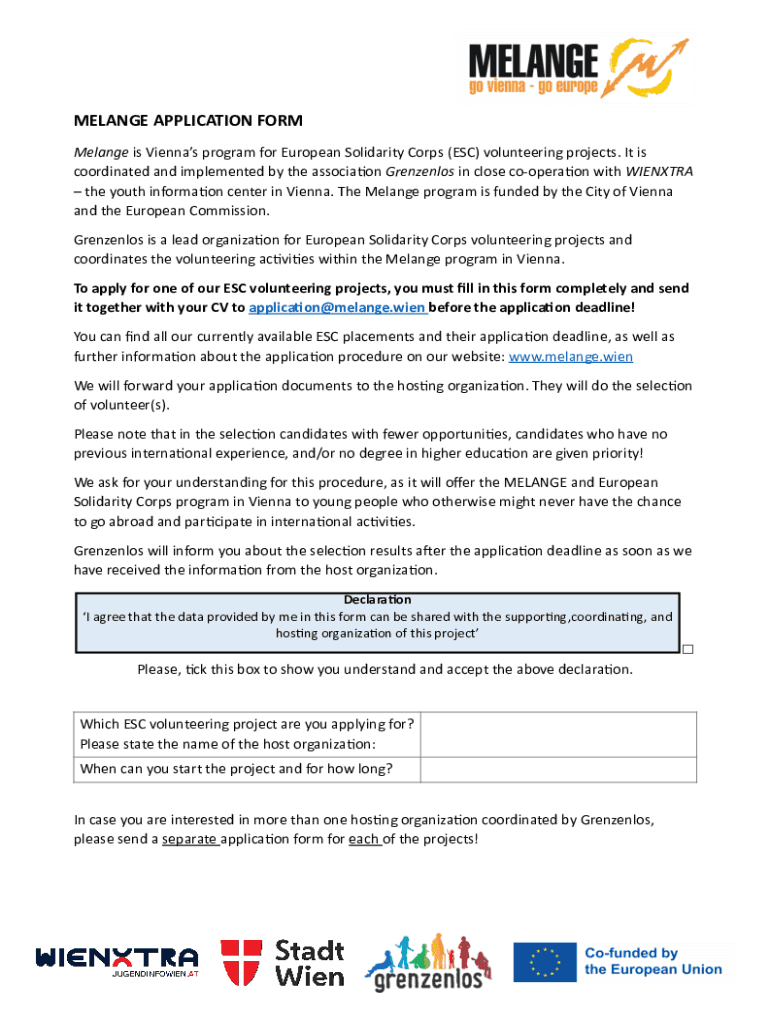 MELANGE
go vienna - go europe

MELANGE APPLICATION FORM

Melange is Vienna's program for European Solidarity Corps (ESC) volunteering projects. It is coordinated and implemented by the association Grenzenlos in close co-operation with WIENXTRA – the youth information center in Vienna. The Melange program is funded by the City of Vienna and the European Commission.

Grenzenlos is a lead organization for European Solidarity Corps volunteering projects and coordinates the volunteering activities within the Melange program in Vienna.

To apply for one of our ESC volunteering projects, you must fill in this form completely and send it together with your CV to application@melange.wien before the application deadline!

You can find all our currently available ESC placements and their application deadline, as well as further information about the application procedure on our website: www.melange.wien

We will forward your application documents to the hosting organization. They will do the selection of volunteer(s).

Please note that in the selection candidates with fewer opportunities, candidates who have no previous international experience, and/or no degree in higher education are given priority!

We ask for your understanding for this procedure, as it will offer the MELANGE and European Solidarity Corps program in Vienna to young people who otherwise might never have the chance to go abroad and participate in international activities.

Grenzenlos will inform you about the selection results after the application deadline as soon as we have received the information from the host organization.

Declaration
'I agree that the data provided by me in this form can be shared with the supporting,coordinating, and hosting organization of this project'

Please, tick this box to show you understand and accept the above declaration.

| Which ESC volunteering project are you applying for? Please state the name of the host organization: | |
|---|---|
| When can you start the project and for how long? | |

In case you are interested in more than one hosting organization coordinated by Grenzenlos, please send a separate application form for each of the projects!

WIENXTRA
JUGENDINFOWIEN.AT
Stadt Wien
grenzenlos
Co-funded by the European Union